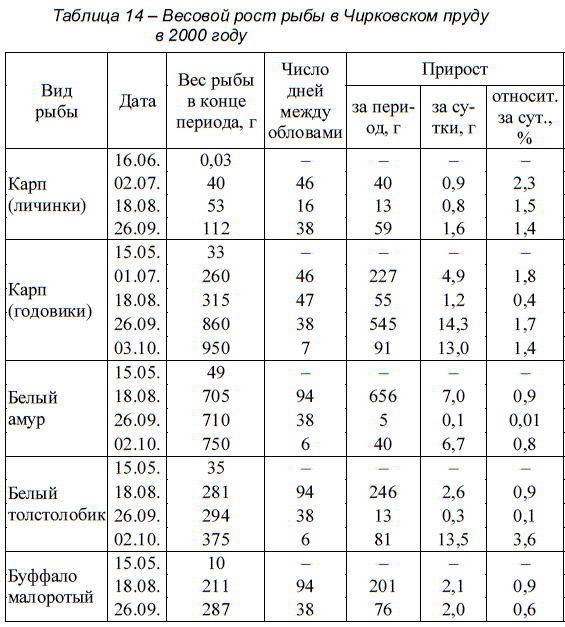 Таблица 14 – Весовой рост рыбы в Чирковском пруду в 2000 году

| Вид рыбы | Дата | Вес рыбы в конце периода, г | Число дней между обловами | Прирост за период, г | Прирост за сутки, г | Прирост относит. за сут., % |
|---|---|---|---|---|---|---|
| Карп (личинки) | 16.06. | 0,03 | – | – | – | – |
| | 02.07. | 40 | 46 | 40 | 0,9 | 2,3 |
| | 18.08. | 53 | 16 | 13 | 0,8 | 1,5 |
| | 26.09. | 112 | 38 | 59 | 1,6 | 1,4 |
| Карп (годовики) | 15.05. | 33 | – | – | – | – |
| | 01.07. | 260 | 46 | 227 | 4,9 | 1,8 |
| | 18.08. | 315 | 47 | 55 | 1,2 | 0,4 |
| | 26.09. | 860 | 38 | 545 | 14,3 | 1,7 |
| | 03.10. | 950 | 7 | 91 | 13,0 | 1,4 |
| Белый амур | 15.05. | 49 | – | – | – | – |
| | 18.08. | 705 | 94 | 656 | 7,0 | 0,9 |
| | 26.09. | 710 | 38 | 5 | 0,1 | 0,01 |
| | 02.10. | 750 | 6 | 40 | 6,7 | 0,8 |
| Белый толстолобик | 15.05. | 35 | – | – | – | – |
| | 18.08. | 281 | 94 | 246 | 2,6 | 0,9 |
| | 26.09. | 294 | 38 | 13 | 0,3 | 0,1 |
| | 02.10. | 375 | 6 | 81 | 13,5 | 3,6 |
| Буффало малоротый | 15.05. | 10 | – | – | – | – |
| | 18.08. | 211 | 94 | 201 | 2,1 | 0,9 |
| | 26.09. | 287 | 38 | 76 | 2,0 | 0,6 |